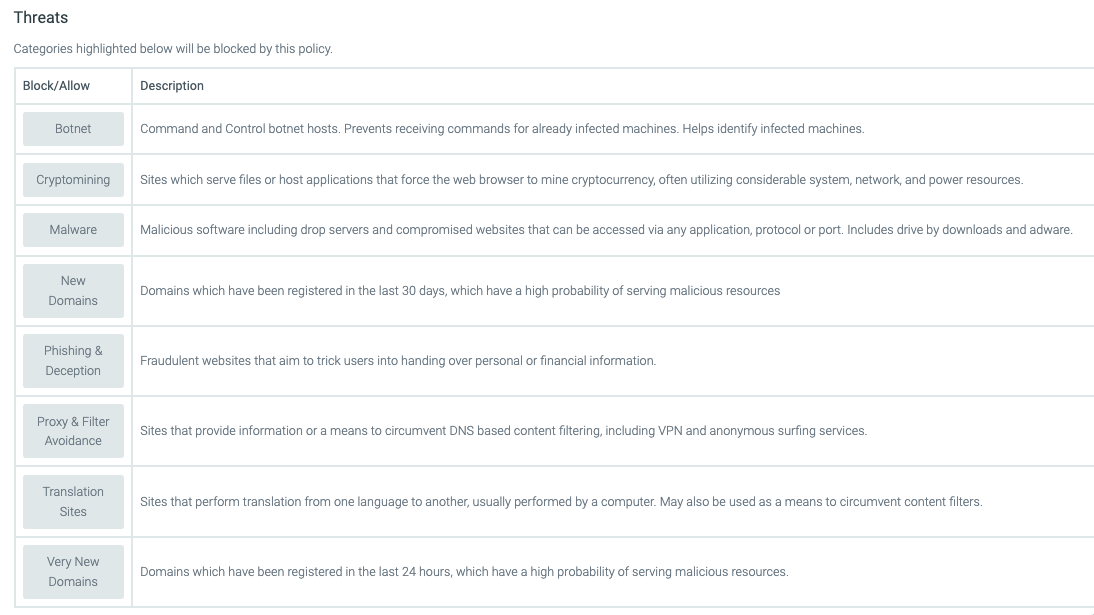 Threats

Categories highlighted below will be blocked by this policy.

| Block/Allow | Description |
|---|---|
| Botnet | Command and Control botnet hosts. Prevents receiving commands for already infected machines. Helps identify infected machines. |
| Cryptomining | Sites which serve files or host applications that force the web browser to mine cryptocurrency, often utilizing considerable system, network, and power resources. |
| Malware | Malicious software including drop servers and compromised websites that can be accessed via any application, protocol or port. Includes drive by downloads and adware. |
| New Domains | Domains which have been registered in the last 30 days, which have a high probability of serving malicious resources |
| Phishing & Deception | Fraudulent websites that aim to trick users into handing over personal or financial information. |
| Proxy & Filter Avoidance | Sites that provide information or a means to circumvent DNS based content filtering, including VPN and anonymous surfing services. |
| Translation Sites | Sites that perform translation from one language to another, usually performed by a computer. May also be used as a means to circumvent content filters. |
| Very New Domains | Domains which have been registered in the last 24 hours, which have a high probability of serving malicious resources. |